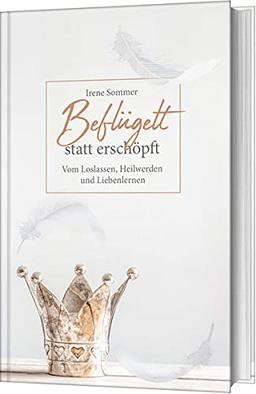 Irene Sommer

Beflügelt
statt erschöpft

Vom Loslassen, Heilwerden und Liebenlernen